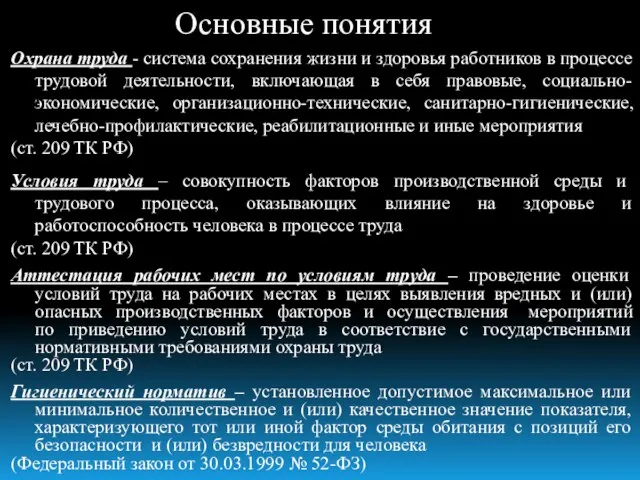 Основные понятия

Охрана труда - система сохранения жизни и здоровья работников в процессе трудовой деятельности, включающая в себя правовые, социально-экономические, организационно-технические, санитарно-гигиенические, лечебно-профилактические, реабилитационные и иные мероприятия
(ст. 209 ТК РФ)

Условия труда – совокупность факторов производственной среды и трудового процесса, оказывающих влияние на здоровье и работоспособность человека в процессе труда
(ст. 209 ТК РФ)

Аттестация рабочих мест по условиям труда – проведение оценки условий труда на рабочих местах в целях выявления вредных и (или) опасных производственных факторов и осуществления мероприятий по приведению условий труда в соответствие с государственными нормативными требованиями охраны труда
(ст. 209 ТК РФ)

Гигиенический норматив – установленное допустимое максимальное или минимальное количественное и (или) качественное значение показателя, характеризующего тот или иной фактор среды обитания с позиций его безопасности и (или) безвредности для человека
(Федеральный закон от 30.03.1999 № 52-ФЗ)